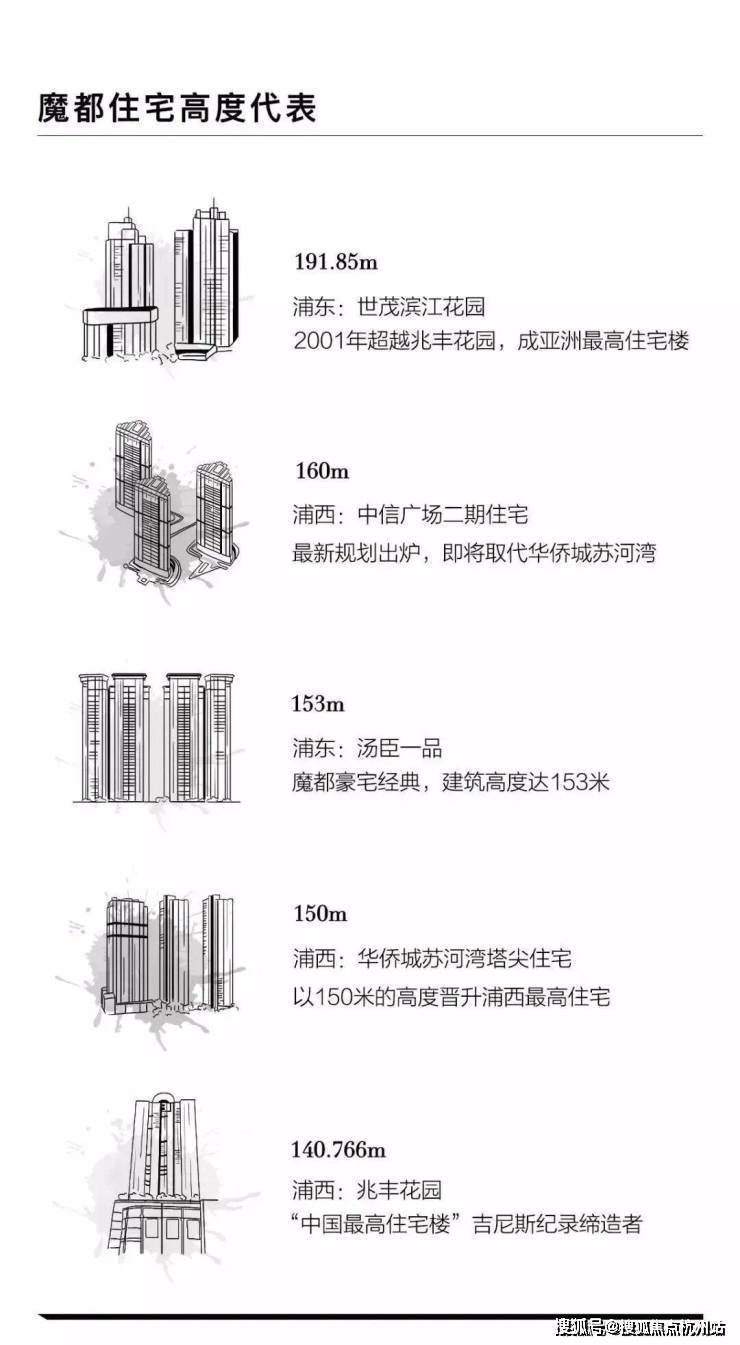 魔都住宅高度代表

191.85m
浦东：世茂滨江花园
2001年超越兆丰花园，成亚洲最高住宅楼

160m
浦西：中信广场二期住宅
最新规划出炉，即将取代华侨城苏河湾

153m
浦东：汤臣一品
魔都豪宅经典，建筑高度达153米

150m
浦西：华侨城苏河湾塔尖住宅
以150米的高度晋升浦西最高住宅

140.766m
浦西：兆丰花园
“中国最高住宅楼”吉尼斯纪录缔造者

搜狐号@搜狐焦点杭州站